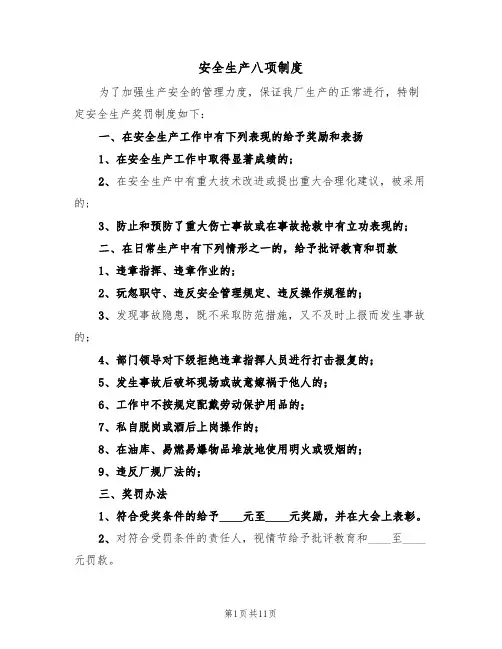 安全生产八项制度

为了加强生产安全的管理力度，保证我厂生产的正常进行，特制定安全生产奖罚制度如下：

一、在安全生产工作中有下列表现的给予奖励和表扬

1、在安全生产工作中取得显著成绩的；

2、在安全生产中有重大技术改进或提出重大合理化建议，被采用的；

3、防止和预防了重大伤亡事故或在事故抢救中有立功表现的；

二、在日常生产中有下列情形之一的，给予批评教育和罚款

1、违章指挥、违章作业的；

2、玩忽职守、违反安全管理规定、违反操作规程的；

3、发现事故隐患，既不采取防范措施，又不及时上报而发生事故的；

4、部门领导对下级拒绝违章指挥人员进行打击报复的；

5、发生事故后破坏现场或故意嫁祸于他人的；

6、工作中不按规定配戴劳动保护用品的；

7、私自脱岗或酒后上岗操作的；

8、在油库、易燃易爆物品堆放地使用明火或吸烟的；

9、违反厂规厂法的；

三、奖罚办法

1、符合受奖条件的给予____元至____元奖励，并在大会上表彰。

2、对符合受罚条件的责任人，视情节给予批评教育和____至____元罚款。

第1页共11页